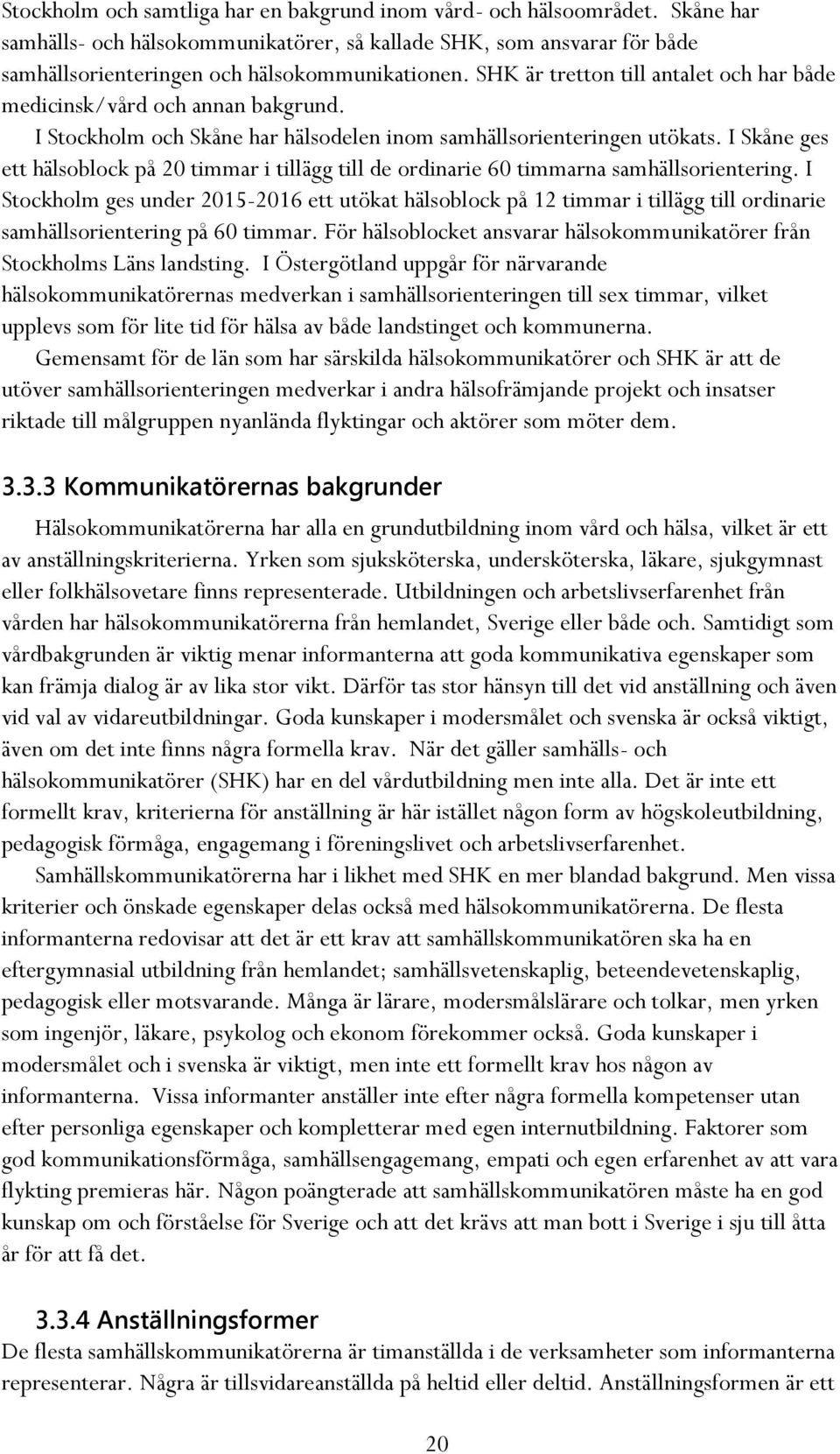 Stockholm och samtliga har en bakgrund inom vård- och hälsoområdet. Skåne har samhälls- och hälsokommunikatörer, så kallade SHK, som ansvarar för både samhällsorienteringen och hälsokommunikationen. SHK är tretton till antalet och har både medicinsk/vård och annan bakgrund.

I Stockholm och Skåne har hälsodelen inom samhällsorienteringen utökats. I Skåne ges ett hälsoblock på 20 timmar i tillägg till de ordinarie 60 timmarna samhällsorientering. I Stockholm ges under 2015-2016 ett utökat hälsoblock på 12 timmar i tillägg till ordinarie samhällsorientering på 60 timmar. För hälsoblocket ansvarar hälsokommunikatörer från Stockholms Läns landsting. I Östergötland uppgår för närvarande hälsokommunikatörernas medverkan i samhällsorienteringen till sex timmar, vilket upplevs som för lite tid för hälsa av både landstinget och kommunerna.

Gemensamt för de län som har särskilda hälsokommunikatörer och SHK är att de utöver samhällsorienteringen medverkar i andra hälsofrämjande projekt och insatser riktade till målgruppen nyanlända flyktingar och aktörer som möter dem.

3.3.3 Kommunikatörernas bakgrunder

Hälsokommunikatörerna har alla en grundutbildning inom vård och hälsa, vilket är ett av anställningskriterierna. Yrken som sjuksköterska, undersköterska, läkare, sjukgymnast eller folkhälsovetare finns representerade. Utbildningen och arbetslivserfarenhet från vården har hälsokommunikatörerna från hemlandet, Sverige eller både och. Samtidigt som vårdbakgrunden är viktig menar informanterna att goda kommunikativa egenskaper som kan främja dialog är av lika stor vikt. Därför tas stor hänsyn till det vid anställning och även vid val av vidareutbildningar. Goda kunskaper i modersmålet och svenska är också viktigt, även om det inte finns några formella krav. När det gäller samhälls- och hälsokommunikatörer (SHK) har en del vårdutbildning men inte alla. Det är inte ett formellt krav, kriterierna för anställning är här istället någon form av högskoleutbildning, pedagogisk förmåga, engagemang i föreningslivet och arbetslivserfarenhet.

Samhällskommunikatörerna har i likhet med SHK en mer blandad bakgrund. Men vissa kriterier och önskade egenskaper delas också med hälsokommunikatörerna. De flesta informanterna redovisar att det är ett krav att samhällskommunikatören ska ha en eftergymnasial utbildning från hemlandet; samhällsvetenskaplig, beteendevetenskaplig, pedagogisk eller motsvarande. Många är lärare, modersmålslärare och tolkar, men yrken som ingenjör, läkare, psykolog och ekonom förekommer också. Goda kunskaper i modersmålet och i svenska är viktigt, men inte ett formellt krav hos någon av informanterna. Vissa informanter anställer inte efter några formella kompetenser utan efter personliga egenskaper och kompletterar med egen internutbildning. Faktorer som god kommunikationsförmåga, samhällsengagemang, empati och egen erfarenhet av att vara flykting premieras här. Någon poängterade att samhällskommunikatören måste ha en god kunskap om och förståelse för Sverige och att det krävs att man bott i Sverige i sju till åtta år för att få det.

3.3.4 Anställningsformer

De flesta samhällskommunikatörerna är timanställda i de verksamheter som informanterna representerar. Några är tillsvidareanställda på heltid eller deltid. Anställningsformen är ett

20